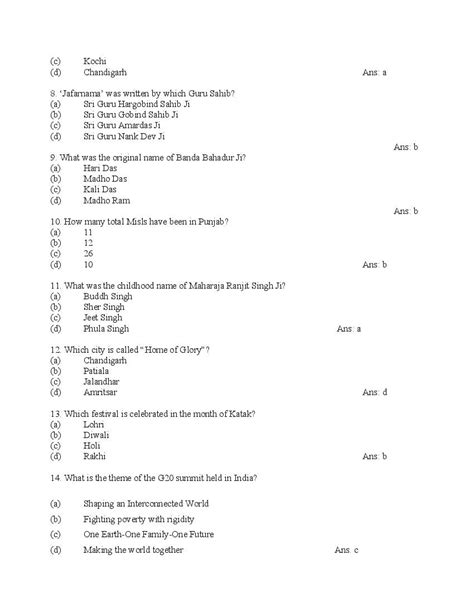 (c) Kochi
(d) Chandigarh Ans: a

8. 'Jafarnama' was written by which Guru Sahib?
(a) Sri Guru Hargobind Sahib Ji
(b) Sri Guru Gobind Sahib Ji
(c) Sri Guru Amardas Ji
(d) Sri Guru Nank Dev Ji
Ans: b

9. What was the original name of Banda Bahadur Ji?
(a) Hari Das
(b) Madho Das
(c) Kali Das
(d) Madho Ram
Ans: b

10. How many total Misls have been in Punjab?
(a) 11
(b) 12
(c) 26
(d) 10 Ans: b

11. What was the childhood name of Maharaja Ranjit Singh Ji?
(a) Buddh Singh
(b) Sher Singh
(c) Jeet Singh
(d) Phula Singh Ans: a

12. Which city is called "Home of Glory"?
(a) Chandigarh
(b) Patiala
(c) Jalandhar
(d) Amritsar Ans: d

13. Which festival is celebrated in the month of Katak?
(a) Lohri
(b) Diwali
(c) Holi
(d) Rakhi Ans: b

14. What is the theme of the G20 summit held in India?

(a) Shaping an Interconnected World
(b) Fighting poverty with rigidity
(c) One Earth-One Family-One Future
(d) Making the world together Ans: c